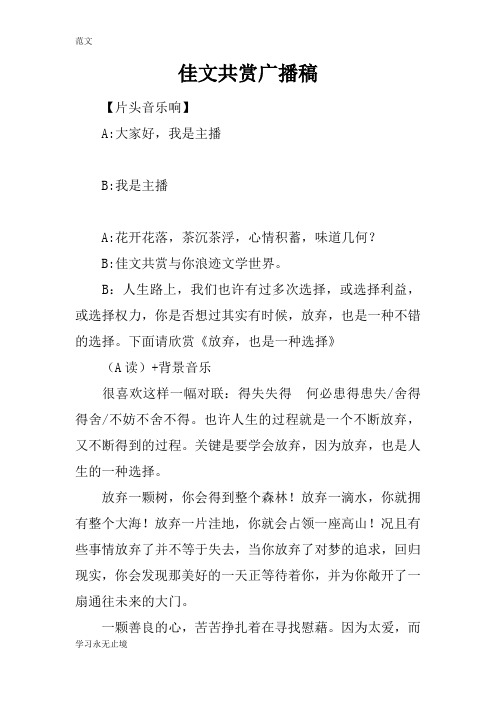 范文

佳文共赏广播稿

【片头音乐响】

A:大家好，我是主播

B:我是主播

A:花开花落，茶沉茶浮，心情积蓄，味道几何？

B:佳文共赏与你浪迹文学世界。

B：人生路上，我们也许有过多次选择，或选择利益，或选择权力，你是否想过其实有时候，放弃，也是一种不错的选择。下面请欣赏《放弃，也是一种选择》

（A读）+背景音乐

很喜欢这样一幅对联：得失失得　何必患得患失/舍得得舍/不妨不舍不得。也许人生的过程就是一个不断放弃，又不断得到的过程。关键是要学会放弃，因为放弃，也是人生的一种选择。

放弃一颗树，你会得到整个森林！放弃一滴水，你就拥有整个大海！放弃一片洼地，你就会占领一座高山！况且有些事情放弃了并不等于失去，当你放弃了对梦的追求，回归现实，你会发现那美好的一天正等待着你，并为你敞开了一扇通往未来的大门。

一颗善良的心，苦苦挣扎着在寻找慰藉。因为太爱，而

学习永无止境